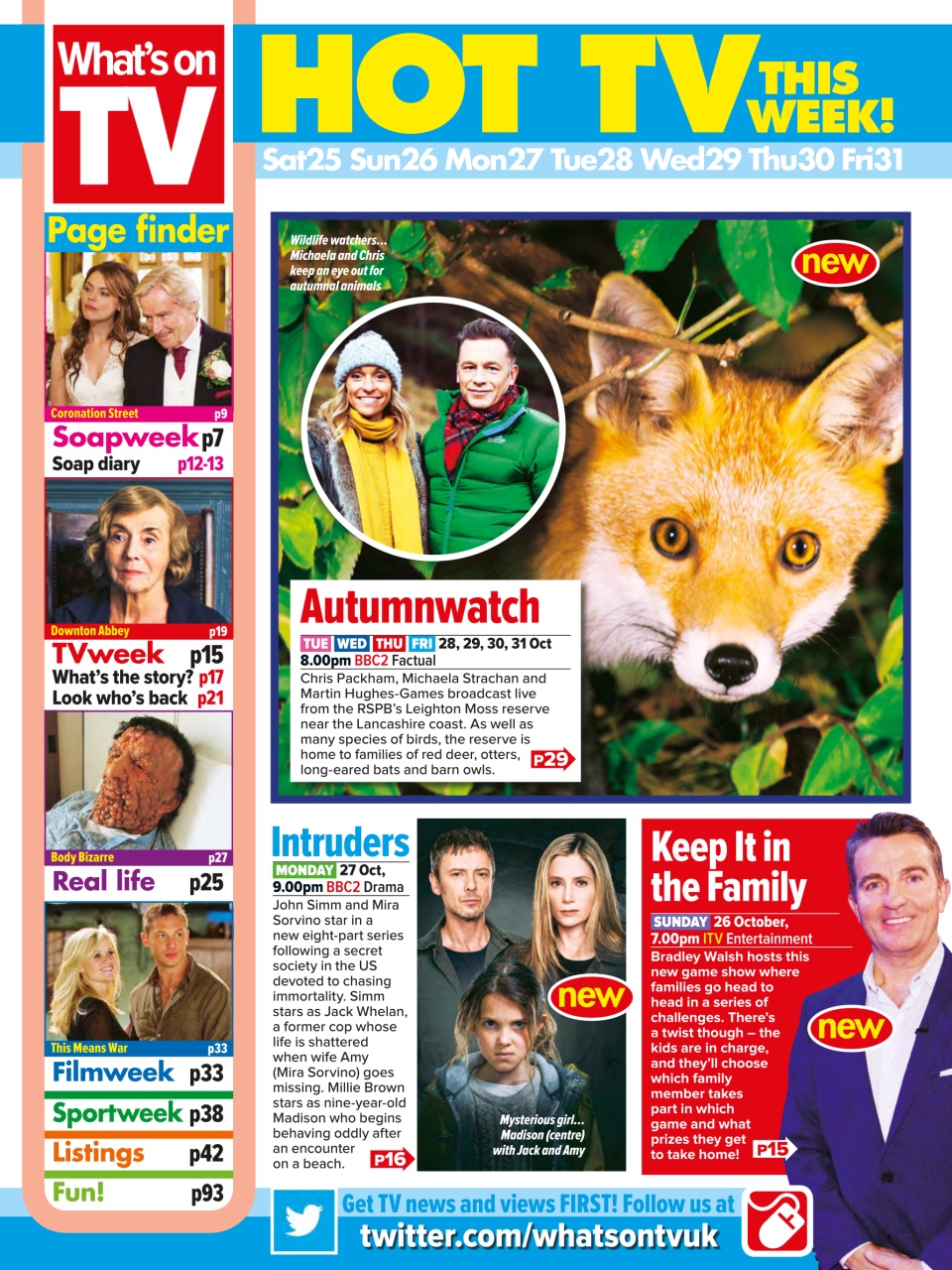 What's on TV

HOT TV THIS WEEK!

Sat25 Sun26 Mon27 Tue28 Wed29 Thu30 Fri31

Page finder

Coronation Street p9

Soapweek p7

Soap diary p12-13

Downton Abbey p19

TVweek p15

What's the story? p17

Look who's back p21

Body Bizarre p27

Real life p25

This Means War p33

Filmweek p33

Sportweek p38

Listings p42

Fun! p93

Wildlife watchers… Michaela and Chris keep an eye out for autumnal animals

new

Autumnwatch

TUE WED THU FRI 28, 29, 30, 31 Oct 8.00pm BBC2 Factual

Chris Packham, Michaela Strachan and Martin Hughes-Games broadcast live from the RSPB's Leighton Moss reserve near the Lancashire coast. As well as many species of birds, the reserve is home to families of red deer, otters, long-eared bats and barn owls. P29

Intruders

MONDAY 27 Oct, 9.00pm BBC2 Drama

John Simm and Mira Sorvino star in a new eight-part series following a secret society in the US devoted to chasing immortality. Simm stars as Jack Whelan, a former cop whose life is shattered when wife Amy (Mira Sorvino) goes missing. Millie Brown stars as nine-year-old Madison who begins behaving oddly after an encounter on a beach. P16

new

Mysterious girl… Madison (centre) with Jack and Amy

Keep It in the Family

SUNDAY 26 October, 7.00pm ITV Entertainment

Bradley Walsh hosts this new game show where families go head to head in a series of challenges. There's a twist though – the kids are in charge, and they'll choose which family member takes part in which game and what prizes they get to take home! P15

new

Get TV news and views FIRST! Follow us at twitter.com/whatsontvuk